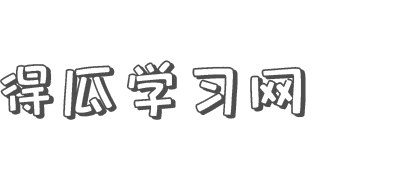 得瓜学习网